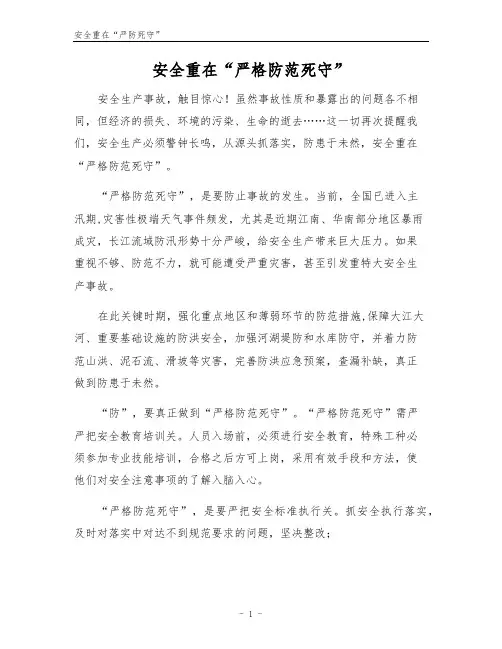 安全重在“严防死守”

安全重在“严格防范死守”

安全生产事故，触目惊心！虽然事故性质和暴露出的问题各不相同，但经济的损失、环境的污染、生命的逝去……这一切再次提醒我们，安全生产必须警钟长鸣，从源头抓落实，防患于未然，安全重在“严格防范死守”。

“严格防范死守”，是要防止事故的发生。当前，全国已进入主汛期,灾害性极端天气事件频发，尤其是近期江南、华南部分地区暴雨成灾，长江流域防汛形势十分严峻，给安全生产带来巨大压力。如果重视不够、防范不力，就可能遭受严重灾害，甚至引发重特大安全生产事故。

在此关键时期，强化重点地区和薄弱环节的防范措施,保障大江大河、重要基础设施的防洪安全，加强河湖堤防和水库防守，并着力防范山洪、泥石流、滑坡等灾害，完善防洪应急预案，查漏补缺，真正做到防患于未然。

“防”，要真正做到“严格防范死守”。“严格防范死守”需严严把安全教育培训关。人员入场前，必须进行安全教育，特殊工种必须参加专业技能培训，合格之后方可上岗，采用有效手段和方法，使他们对安全注意事项的了解入脑入心。

“严格防范死守”，是要严把安全标准执行关。抓安全执行落实，及时对落实中对达不到规范要求的问题，坚决整改；

- 1 -